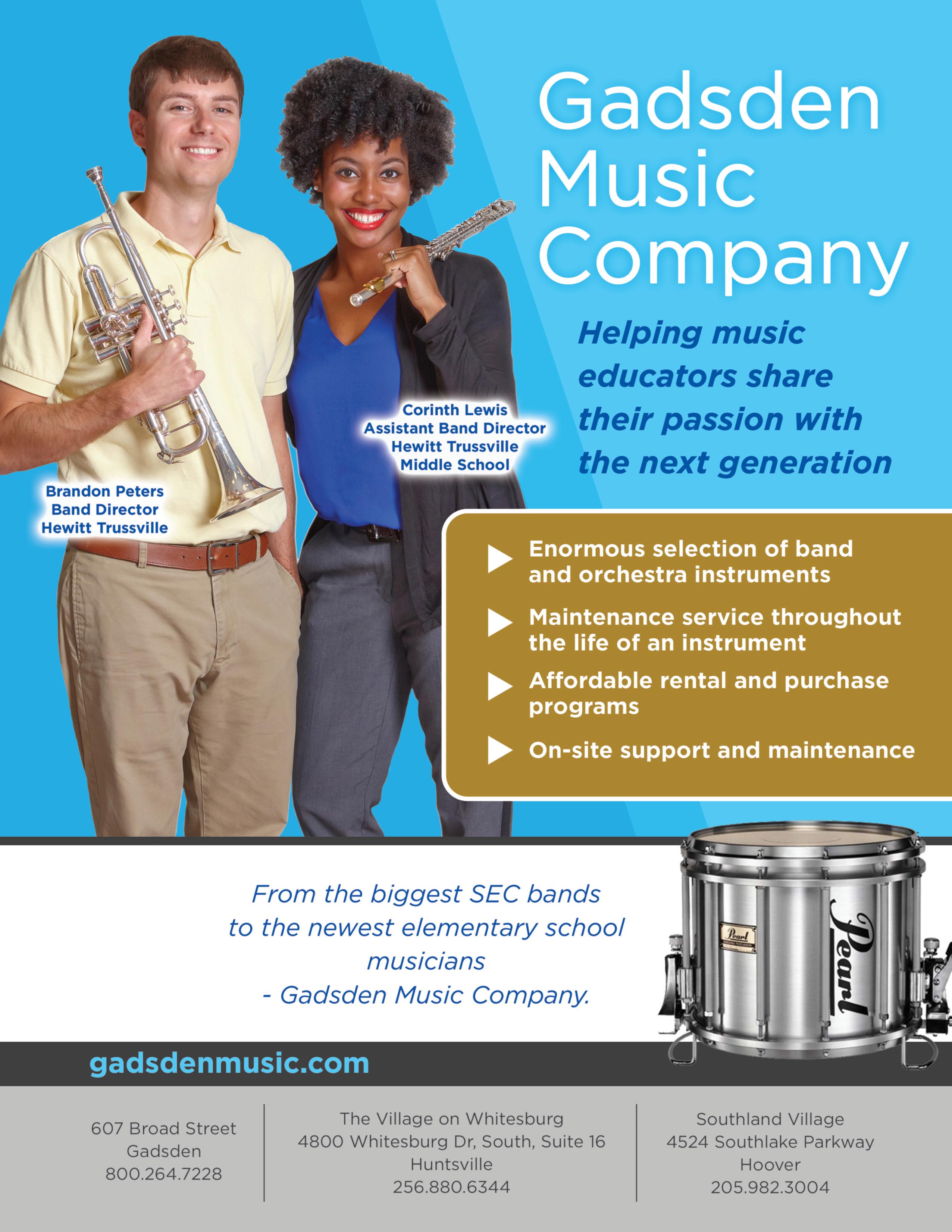 Gadsden Music Company

Helping music educators share their passion with the next generation

Corinth Lewis
Assistant Band Director
Hewitt Trussville
Middle School

Brandon Peters
Band Director
Hewitt Trussville

▶ Enormous selection of band and orchestra instruments

▶ Maintenance service throughout the life of an instrument

▶ Affordable rental and purchase programs

▶ On-site support and maintenance

From the biggest SEC bands to the newest elementary school musicians
- Gadsden Music Company.

Pearl

gadsdenmusic.com

607 Broad Street
Gadsden
800.264.7228

The Village on Whitesburg
4800 Whitesburg Dr, South, Suite 16
Huntsville
256.880.6344

Southland Village
4524 Southlake Parkway
Hoover
205.982.3004